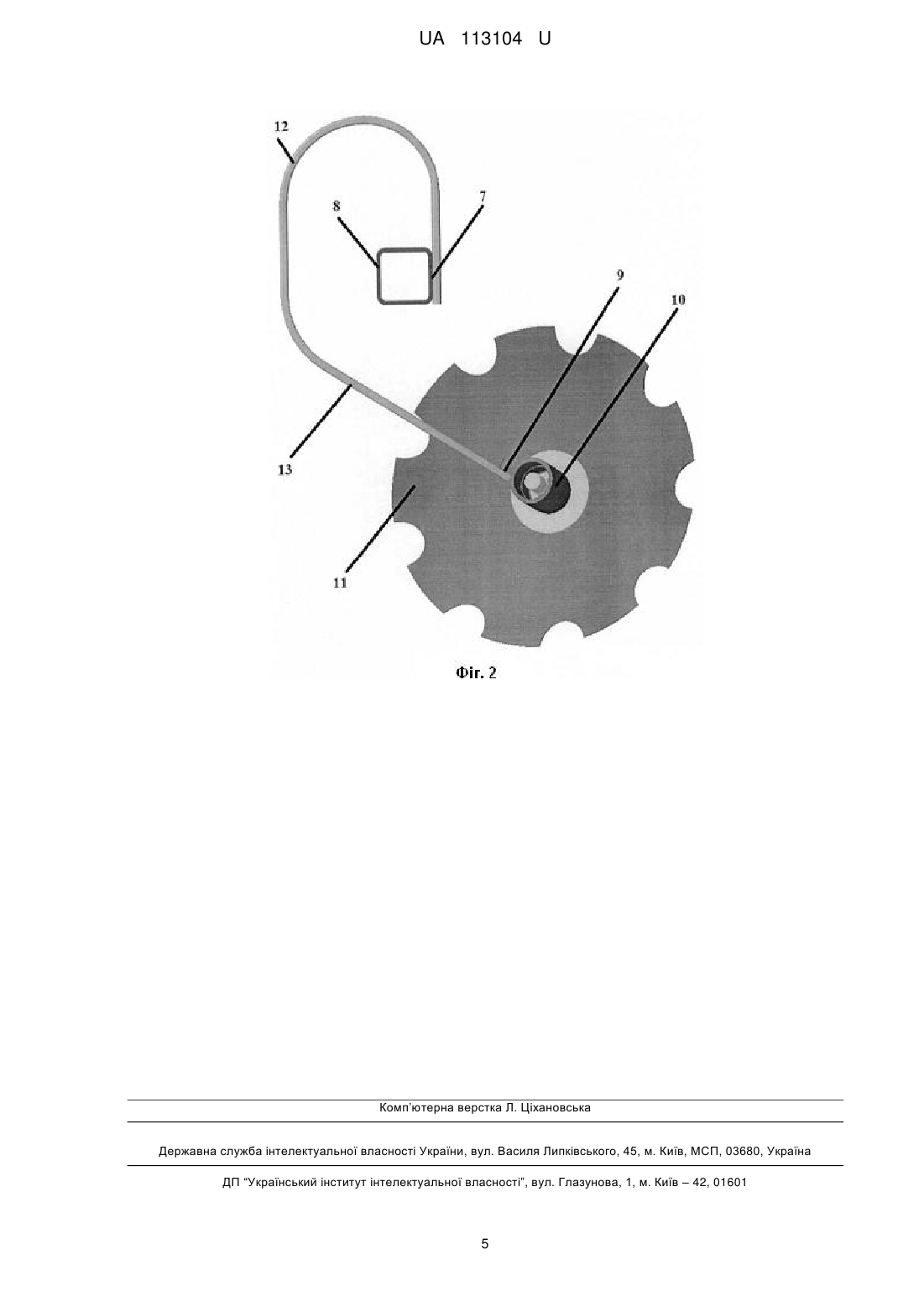 UA 113104 U

12

8

7

9

10

13

11

Фіг. 2

Комп'ютерна верстка Л. Ціхановська

Державна служба інтелектуальної власності України, вул. Василя Липківського, 45, м. Київ, МСП, 03680, Україна

ДП "Український інститут інтелектуальної власності", вул. Глазунова, 1, м. Київ – 42, 01601

5